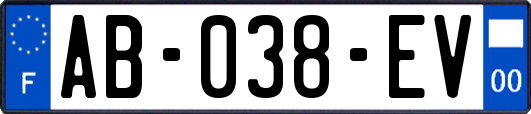 F

AB-038-EV

00